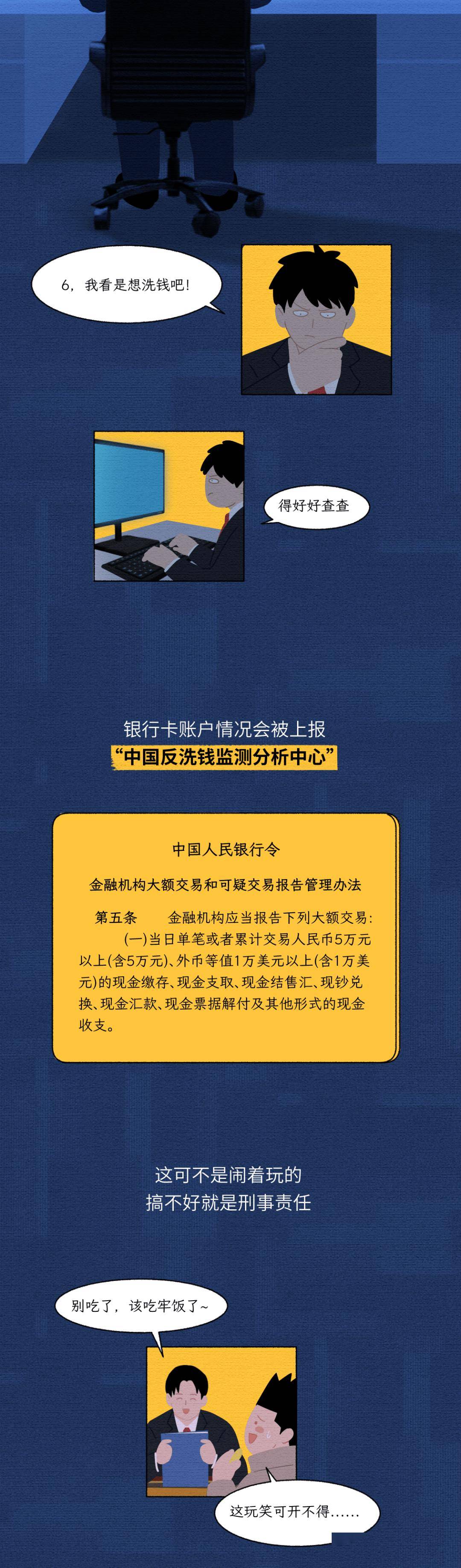 6，我看是想洗钱吧！

得好好查查

银行卡账户情况会被上报
“中国反洗钱监测分析中心”

中国人民银行令

金融机构大额交易和可疑交易报告管理办法

第五条 金融机构应当报告下列大额交易：

(一)当日单笔或者累计交易人民币5万元以上(含5万元)、外币等值1万美元以上(含1万美元)的现金缴存、现金支取、现金结售汇、现钞兑换、现金汇款、现金票据解付及其他形式的现金收支。

这可不是闹着玩的
搞不好就是刑事责任

别吃了，该吃牢饭了~

这玩笑可开不得……